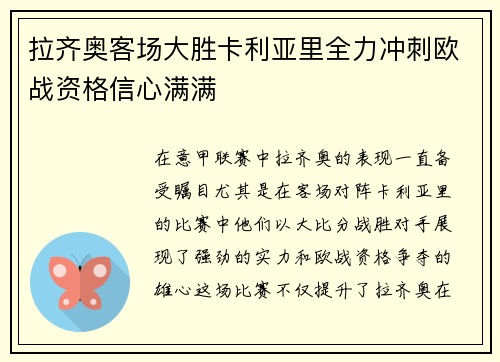 拉齐奥客场大胜卡利亚里全力冲刺欧战资格信心满满

在意甲联赛中拉齐奥的表现一直备受瞩目尤其是在客场对阵卡利亚里的比赛中他们以大比分战胜对手展现了强劲的实力和欧战资格争夺的雄心这场比赛不仅提升了拉齐奥在